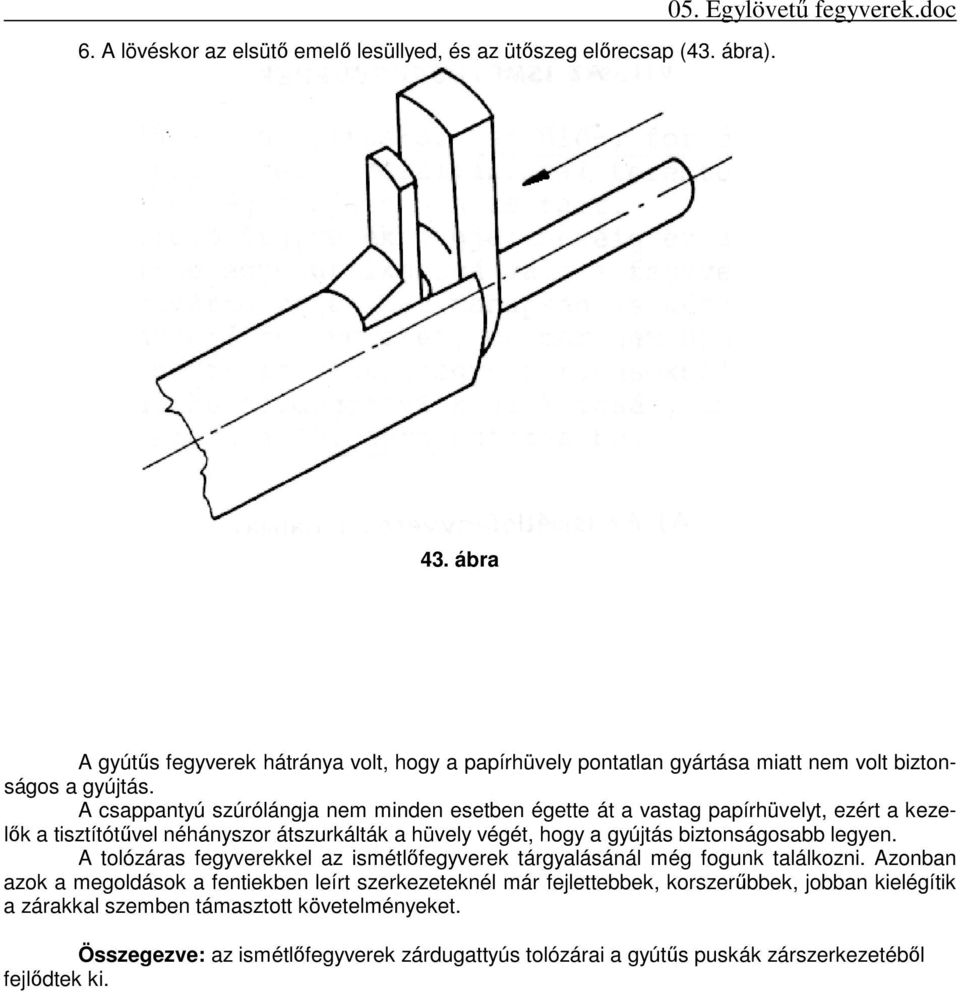 05. Egylövetű fegyverek.doc

6. A lövéskor az elsütő emelő lesüllyed, és az ütőszeg előrecsap (43. ábra).

43. ábra

A gyútűs fegyverek hátránya volt, hogy a papírhüvely pontatlan gyártása miatt nem volt biztonságos a gyújtás.

A csappantyú szúrólángja nem minden esetben égette át a vastag papírhüvelyt, ezért a kezelők a tisztítótűvel néhányszor átszurkálták a hüvely végét, hogy a gyújtás biztonságosabb legyen.

A tolózáras fegyverekkel az ismétlőfegyverek tárgyalásánál még fogunk találkozni. Azonban azok a megoldások a fentiekben leírt szerkezeteknél már fejlettebbek, korszerűbbek, jobban kielégítik a zárakkal szemben támasztott követelményeket.

Összegezve: az ismétlőfegyverek zárdugattyús tolózárai a gyútűs puskák zárszerkezetéből fejlődtek ki.